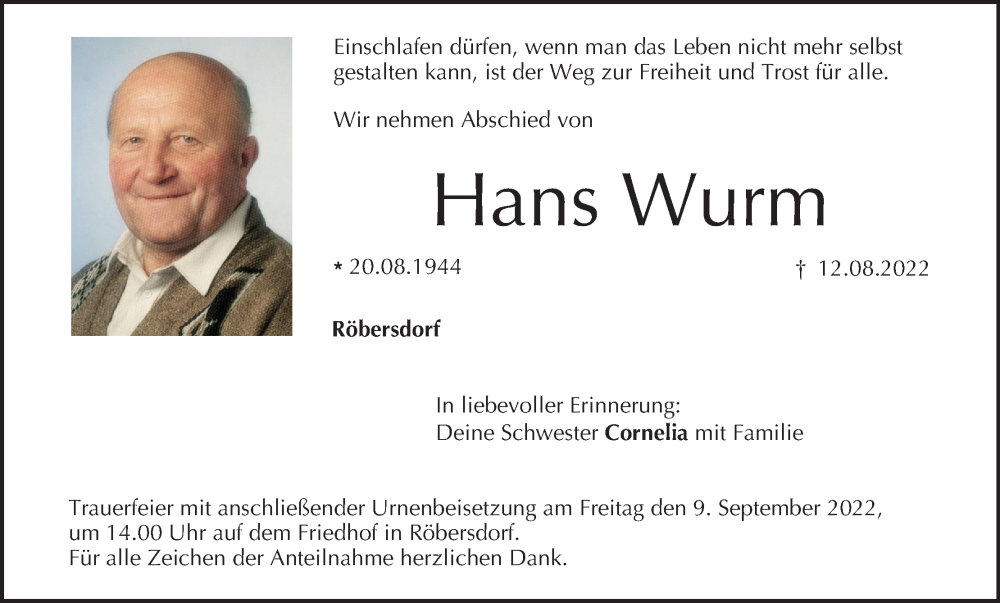 Einschlafen dürfen, wenn man das Leben nicht mehr selbst gestalten kann, ist der Weg zur Freiheit und Trost für alle.

Wir nehmen Abschied von

Hans Wurm

* 20.08.1944

† 12.08.2022

Röbersdorf

In liebevoller Erinnerung:
Deine Schwester Cornelia mit Familie

Trauerfeier mit anschließender Urnenbeisetzung am Freitag den 9. September 2022, um 14.00 Uhr auf dem Friedhof in Röbersdorf.
Für alle Zeichen der Anteilnahme herzlichen Dank.